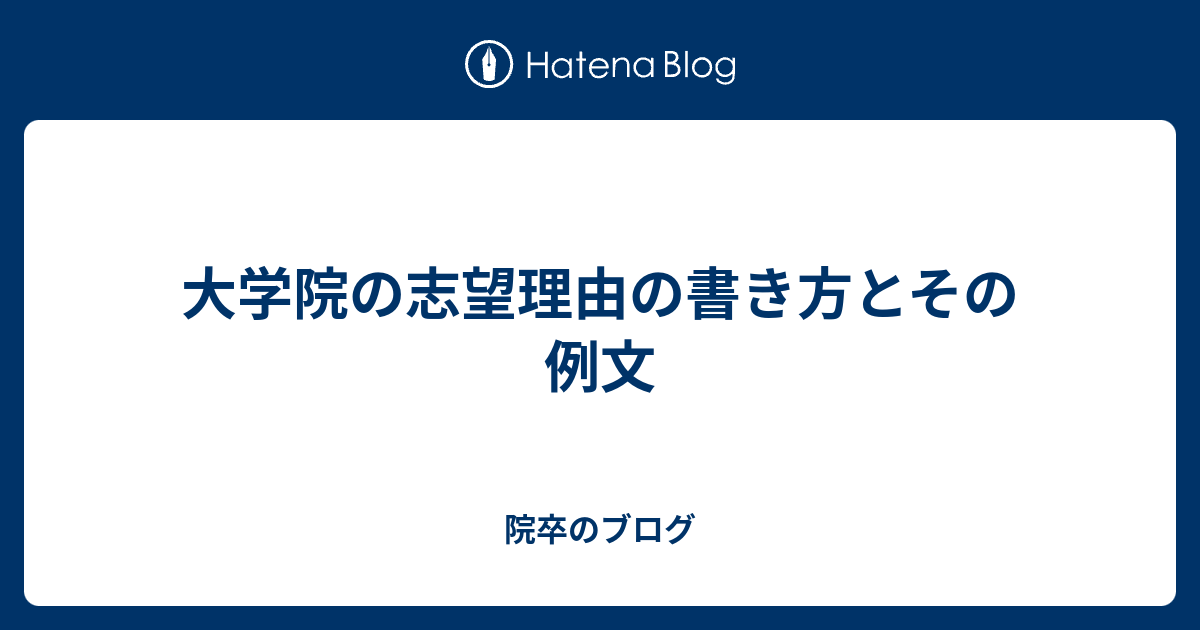 Hatena Blog

大学院の志望理由の書き方とその例文

院卒のブログ